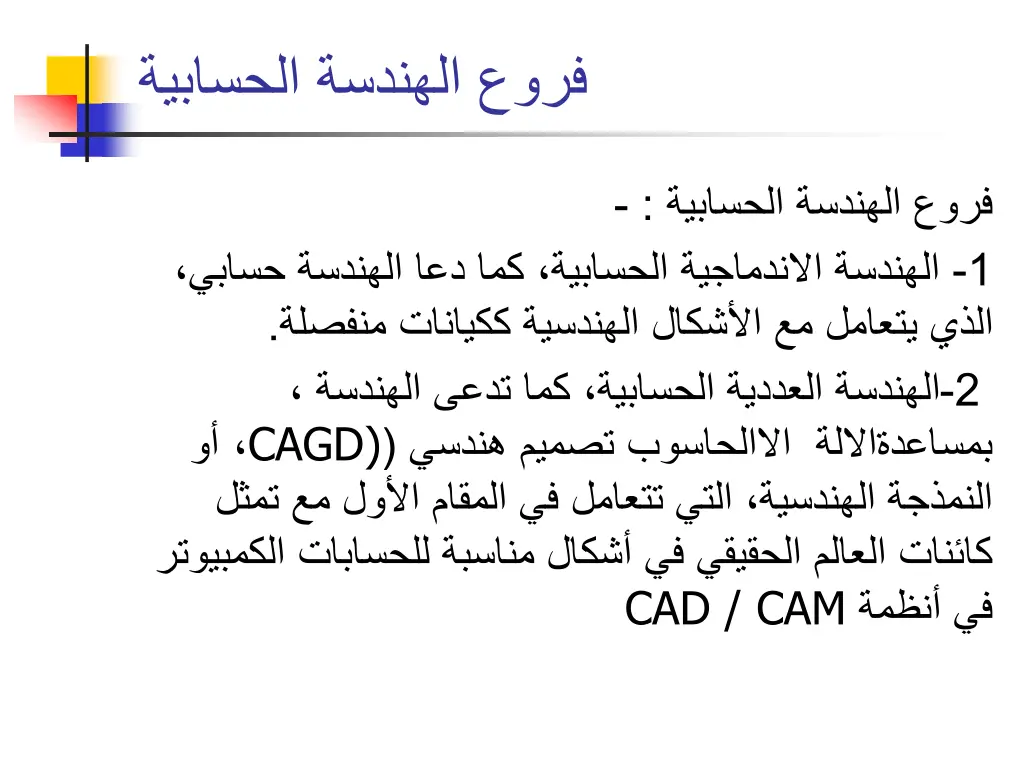 فروع الهندسة الحسابية

فروع الهندسة الحسابية : -

1- الهندسة الاندماجية الحسابية، كما دعا الهندسة حسابي، الذي يتعامل مع الأشكال الهندسية ككيانات منفصلة.

2-الهندسة العددية الحسابية، كما تدعى الهندسة ، بمساعدةالالة الاالحاسوب تصميم هندسي ((CAGD، أو النمذجة الهندسية، التي تتعامل في المقام الأول مع تمثل كائنات العالم الحقيقي في أشكال مناسبة للحسابات الكمبيوتر في أنظمة CAD / CAM